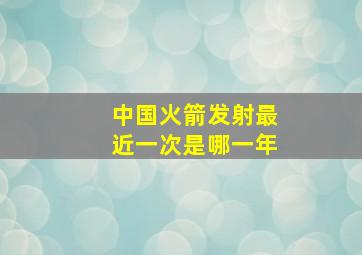 中国火箭发射最近一次是哪一年